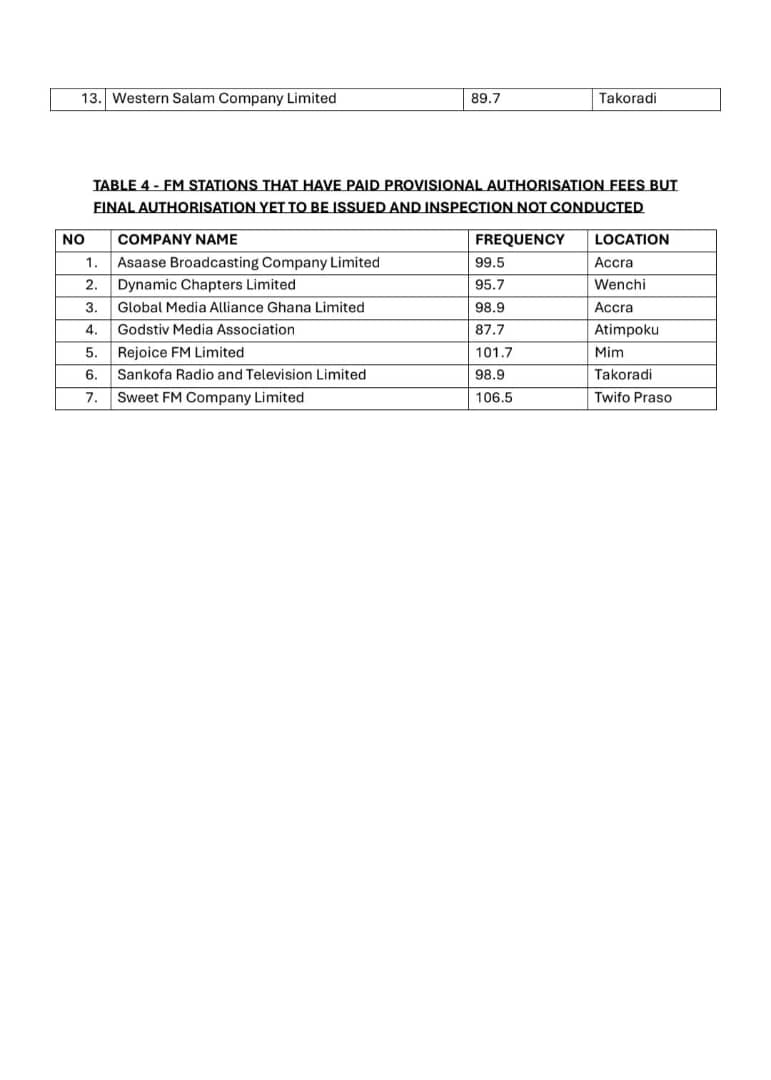 | 13. | Western Salam Company Limited | 89.7 | Takoradi |
|---|---|---|---|

TABLE 4 - FM STATIONS THAT HAVE PAID PROVISIONAL AUTHORISATION FEES BUT FINAL AUTHORISATION YET TO BE ISSUED AND INSPECTION NOT CONDUCTED

| NO | COMPANY NAME | FREQUENCY | LOCATION |
|---|---|---|---|
| 1. | Asaase Broadcasting Company Limited | 99.5 | Accra |
| 2. | Dynamic Chapters Limited | 95.7 | Wenchi |
| 3. | Global Media Alliance Ghana Limited | 98.9 | Accra |
| 4. | Godstiv Media Association | 87.7 | Atimpoku |
| 5. | Rejoice FM Limited | 101.7 | Mim |
| 6. | Sankofa Radio and Television Limited | 98.9 | Takoradi |
| 7. | Sweet FM Company Limited | 106.5 | Twifo Praso |